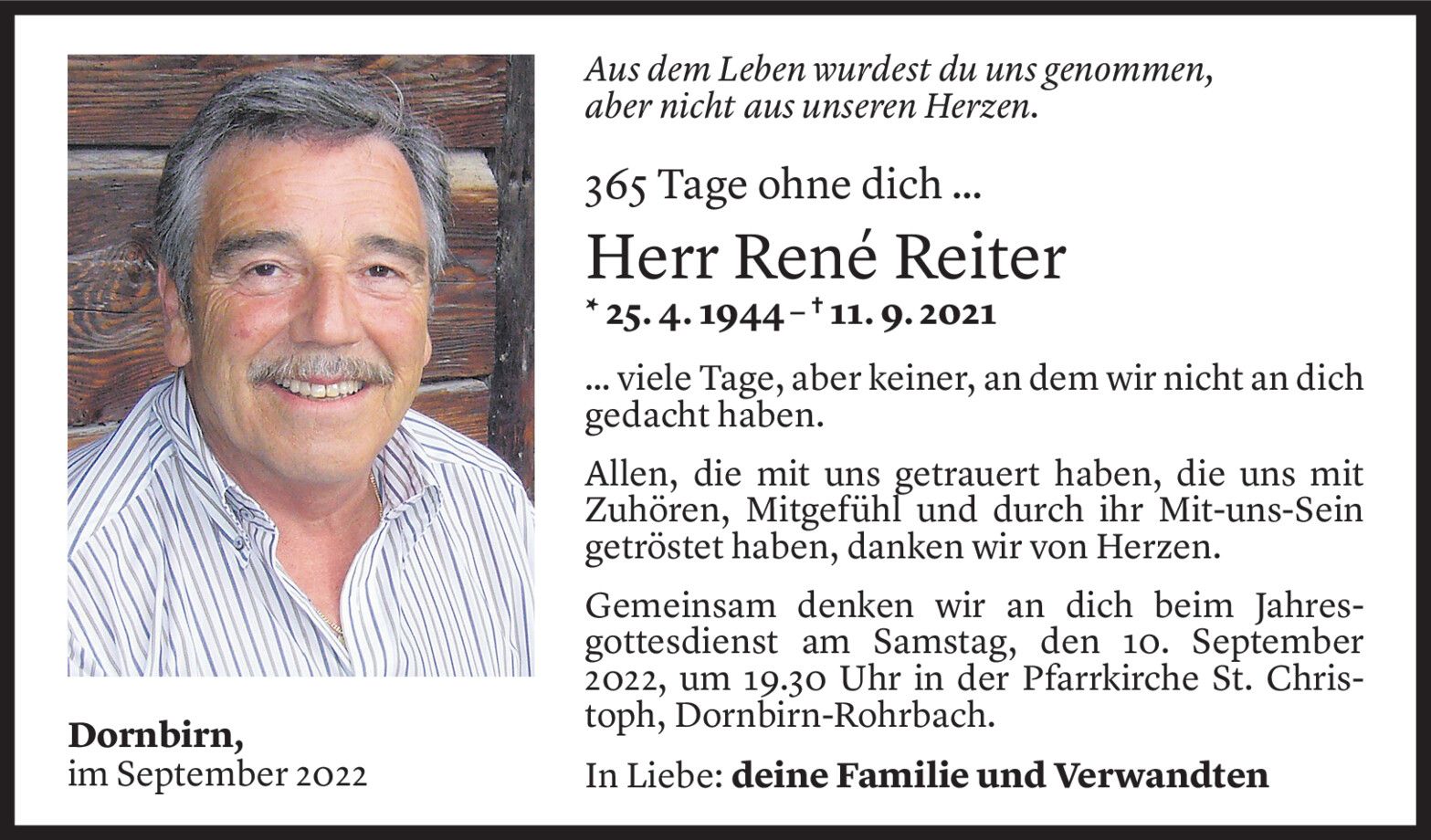 Aus dem Leben wurdest du uns genommen, aber nicht aus unseren Herzen.

365 Tage ohne dich ...

Herr René Reiter

* 25. 4. 1944 – † 11. 9. 2021

... viele Tage, aber keiner, an dem wir nicht an dich gedacht haben.

Allen, die mit uns getrauert haben, die uns mit Zuhören, Mitgefühl und durch ihr Mit-uns-Sein getröstet haben, danken wir von Herzen.

Gemeinsam denken wir an dich beim Jahresgottesdienst am Samstag, den 10. September 2022, um 19.30 Uhr in der Pfarrkirche St. Christoph, Dornbirn-Rohrbach.

In Liebe: deine Familie und Verwandten

Dornbirn,
im September 2022